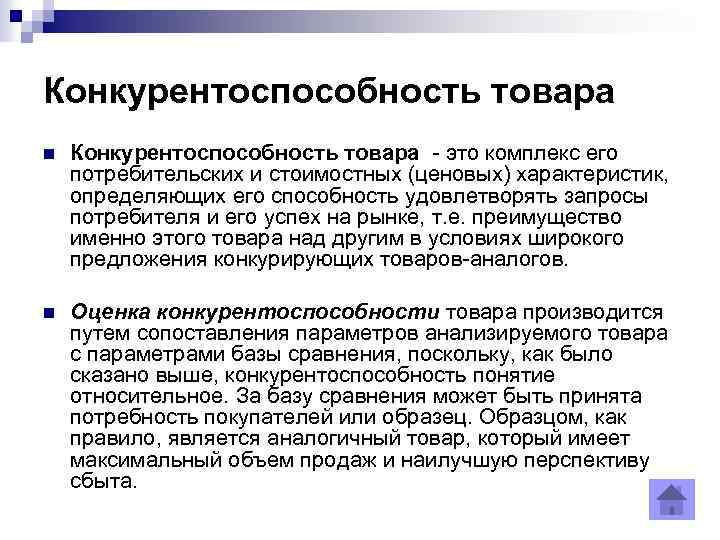 Конкурентоспособность товара

Конкурентоспособность товара - это комплекс его потребительских и стоимостных (ценовых) характеристик, определяющих его способность удовлетворять запросы потребителя и его успех на рынке, т.е. преимущество именно этого товара над другим в условиях широкого предложения конкурирующих товаров-аналогов.

Оценка конкурентоспособности товара производится путем сопоставления параметров анализируемого товара с параметрами базы сравнения, поскольку, как было сказано выше, конкурентоспособность понятие относительное. За базу сравнения может быть принята потребность покупателей или образец. Образцом, как правило, является аналогичный товар, который имеет максимальный объем продаж и наилучшую перспективу сбыта.